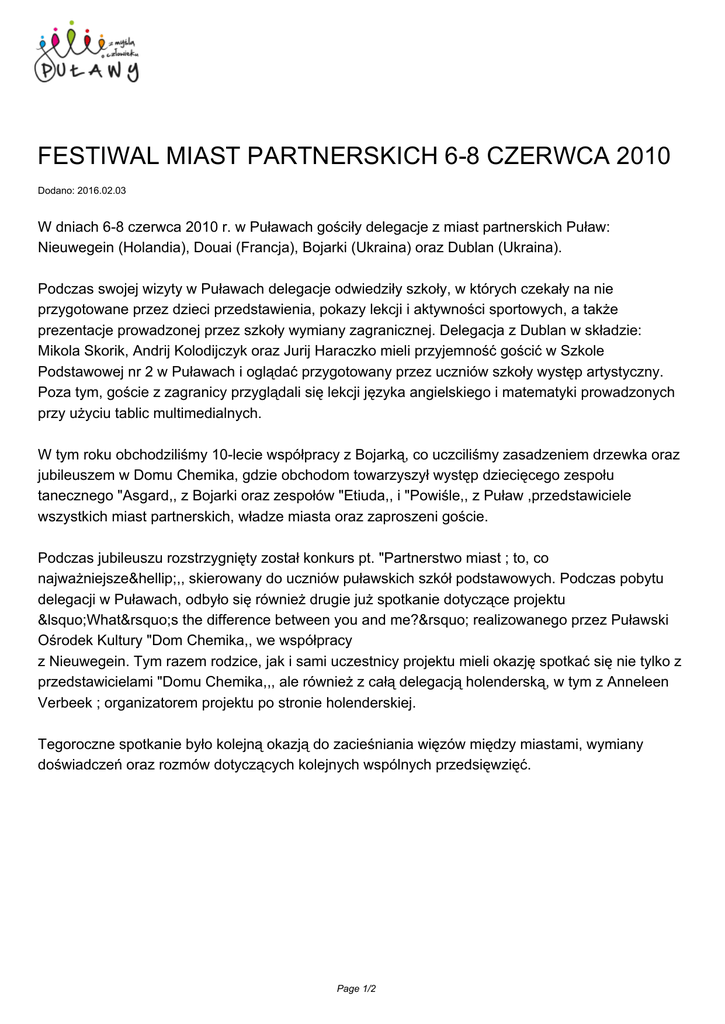 z myślą o człowieku
PUŁAWY

FESTIWAL MIAST PARTNERSKICH 6-8 CZERWCA 2010

Dodano: 2016.02.03

W dniach 6-8 czerwca 2010 r. w Puławach gościły delegacje z miast partnerskich Puław: Nieuwegein (Holandia), Douai (Francja), Bojarki (Ukraina) oraz Dublan (Ukraina).

Podczas swojej wizyty w Puławach delegacje odwiedziły szkoły, w których czekały na nie przygotowane przez dzieci przedstawienia, pokazy lekcji i aktywności sportowych, a także prezentacje prowadzonej przez szkoły wymiany zagranicznej. Delegacja z Dublan w składzie: Mikola Skorik, Andrij Kolodijczyk oraz Jurij Haraczko mieli przyjemność gościć w Szkole Podstawowej nr 2 w Puławach i oglądać przygotowany przez uczniów szkoły występ artystyczny. Poza tym, goście z zagranicy przyglądali się lekcji języka angielskiego i matematyki prowadzonych przy użyciu tablic multimedialnych.

W tym roku obchodziliśmy 10-lecie współpracy z Bojarką, co uczciliśmy zasadzeniem drzewka oraz jubileuszem w Domu Chemika, gdzie obchodom towarzyszył występ dziecięcego zespołu tanecznego "Asgard,, z Bojarki oraz zespołów "Etiuda,, i "Powiśle,, z Puław ,przedstawiciele wszystkich miast partnerskich, władze miasta oraz zaproszeni goście.

Podczas jubileuszu rozstrzygnięty został konkurs pt. "Partnerstwo miast ; to, co najważniejsze&hellip;,, skierowany do uczniów puławskich szkół podstawowych. Podczas pobytu delegacji w Puławach, odbyło się również drugie już spotkanie dotyczące projektu &lsquo;What&rsquo;s the difference between you and me?&rsquo; realizowanego przez Puławski Ośrodek Kultury "Dom Chemika,, we współpracy
z Nieuwegein. Tym razem rodzice, jak i sami uczestnicy projektu mieli okazję spotkać się nie tylko z przedstawicielami "Domu Chemika,,, ale również z całą delegacją holenderską, w tym z Anneleen Verbeek ; organizatorem projektu po stronie holenderskiej.

Tegoroczne spotkanie było kolejną okazją do zacieśniania więzów między miastami, wymiany doświadczeń oraz rozmów dotyczących kolejnych wspólnych przedsięwzięć.

Page 1/2